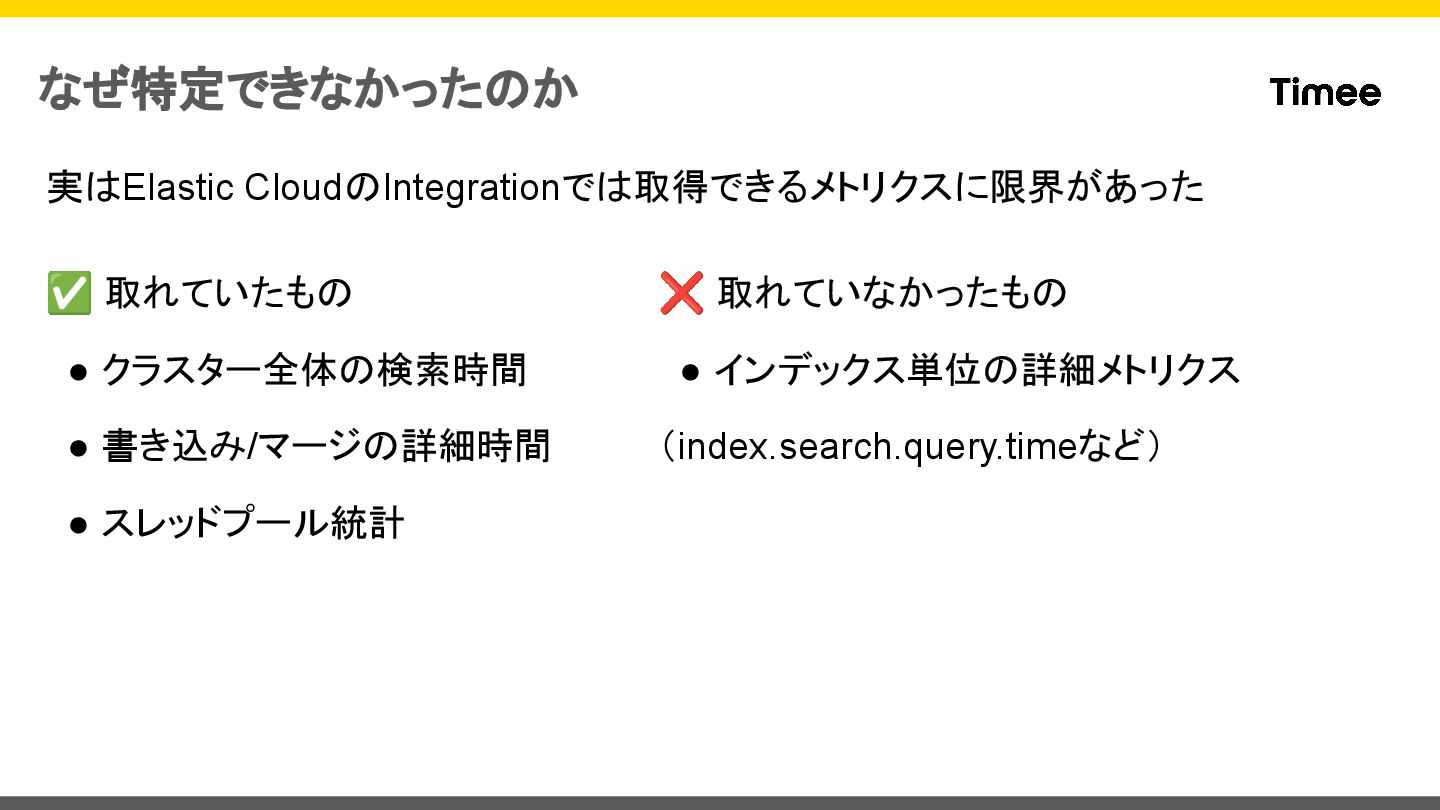 なぜ特定できなかったのか

Timee

実はElastic CloudのIntegrationでは取得できるメトリクスに限界があった

✅ 取れていたもの

● クラスター全体の検索時間

● 書き込み/マージの詳細時間

● スレッドプール統計

❌ 取れていなかったもの

● インデックス単位の詳細メトリクス

（index.search.query.timeなど）